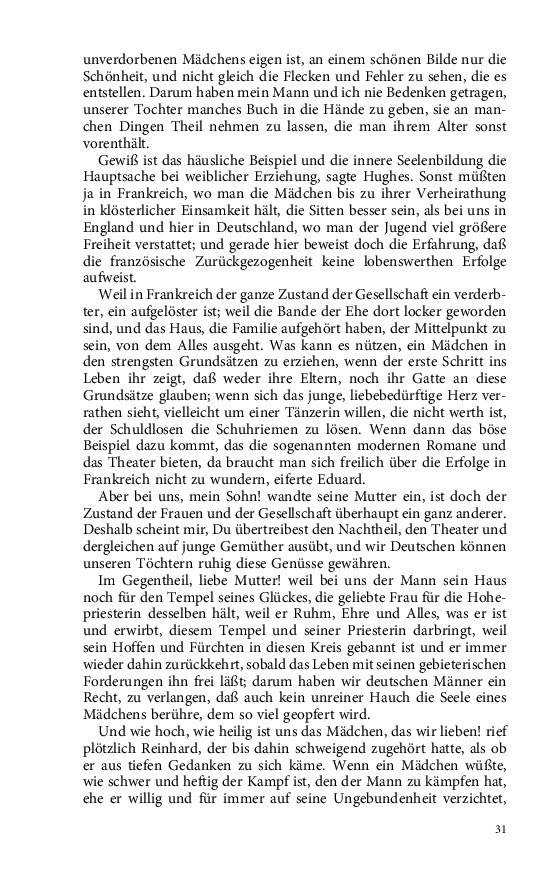 unverdorbenen Mädchens eigen ist, an einem schönen Bilde nur die Schönheit, und nicht gleich die Flecken und Fehler zu sehen, die es entstellen. Darum haben mein Mann und ich nie Bedenken getragen, unserer Tochter manches Buch in die Hände zu geben, sie an manchen Dingen Theil nehmen zu lassen, die man ihrem Alter sonst vorenthält.

Gewiß ist das häusliche Beispiel und die innere Seelenbildung die Hauptsache bei weiblicher Erziehung, sagte Hughes. Sonst müßten ja in Frankreich, wo man die Mädchen bis zu ihrer Verheirathung in klösterlicher Einsamkeit hält, die Sitten besser sein, als bei uns in England und hier in Deutschland, wo man der Jugend viel größere Freiheit verstattet; und gerade hier beweist doch die Erfahrung, daß die französische Zurückgezogenheit keine lobenswerthen Erfolge aufweist.

Weil in Frankreich der ganze Zustand der Gesellschaft ein verderbter, ein aufgelöster ist; weil die Bande der Ehe dort locker geworden sind, und das Haus, die Familie aufgehört haben, der Mittelpunkt zu sein, von dem Alles ausgeht. Was kann es nützen, ein Mädchen in den strengsten Grundsätzen zu erziehen, wenn der erste Schritt ins Leben ihr zeigt, daß weder ihre Eltern, noch ihr Gatte an diese Grundsätze glauben; wenn sich das junge, liebebedürftige Herz verrathen sieht, vielleicht um einer Tänzerin willen, die nicht werth ist, der Schuldlosen die Schuhriemen zu lösen. Wenn dann das böse Beispiel dazu kommt, das die sogenannten modernen Romane und das Theater bieten, da braucht man sich freilich über die Erfolge in Frankreich nicht zu wundern, eiferte Eduard.

Aber bei uns, mein Sohn! wandte seine Mutter ein, ist doch der Zustand der Frauen und der Gesellschaft überhaupt ein ganz anderer. Deshalb scheint mir, Du übertreibest den Nachtheil, den Theater und dergleichen auf junge Gemüther ausübt, und wir Deutschen können unseren Töchtern ruhig diese Genüsse gewähren.

Im Gegentheil, liebe Mutter! weil bei uns der Mann sein Haus noch für den Tempel seines Glückes, die geliebte Frau für die Hohepriesterin desselben hält, weil er Ruhm, Ehre und Alles, was er ist und erwirbt, diesem Tempel und seiner Priesterin darbringt, weil sein Hoffen und Fürchten in diesen Kreis gebannt ist und er immer wieder dahin zurückkehrt, sobald das Leben mit seinen gebieterischen Forderungen ihn frei läßt; darum haben wir deutschen Männer ein Recht, zu verlangen, daß auch kein unreiner Hauch die Seele eines Mädchens berühre, dem so viel geopfert wird.

Und wie hoch, wie heilig ist uns das Mädchen, das wir lieben! rief plötzlich Reinhard, der bis dahin schweigend zugehört hatte, als ob er aus tiefen Gedanken zu sich käme. Wenn ein Mädchen wüßte, wie schwer und heftig der Kampf ist, den der Mann zu kämpfen hat, ehe er willig und für immer auf seine Ungebundenheit verzichtet,

31